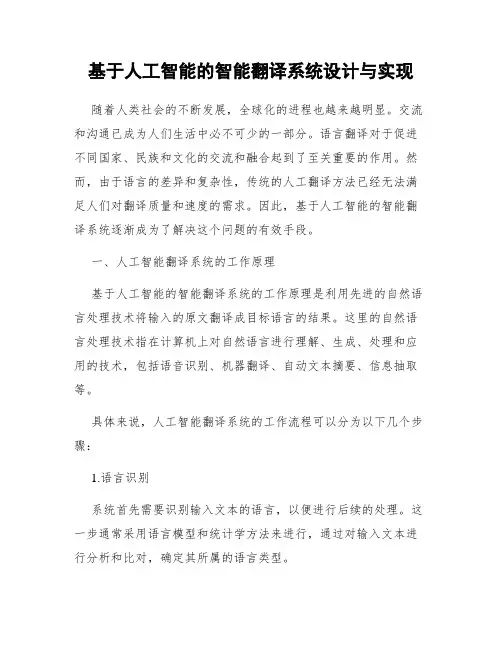 基于人工智能的智能翻译系统设计与实现

随着人类社会的不断发展，全球化的进程也越来越明显。交流和沟通已成为人们生活中必不可少的一部分。语言翻译对于促进不同国家、民族和文化的交流和融合起到了至关重要的作用。然而，由于语言的差异和复杂性，传统的人工翻译方法已经无法满足人们对翻译质量和速度的需求。因此，基于人工智能的智能翻译系统逐渐成为了解决这个问题的有效手段。

一、人工智能翻译系统的工作原理

基于人工智能的智能翻译系统的工作原理是利用先进的自然语言处理技术将输入的原文翻译成目标语言的结果。这里的自然语言处理技术指在计算机上对自然语言进行理解、生成、处理和应用的技术，包括语音识别、机器翻译、自动文本摘要、信息抽取等。

具体来说，人工智能翻译系统的工作流程可以分为以下几个步骤：

1.语言识别

系统首先需要识别输入文本的语言，以便进行后续的处理。这一步通常采用语言模型和统计学方法来进行，通过对输入文本进行分析和比对，确定其所属的语言类型。